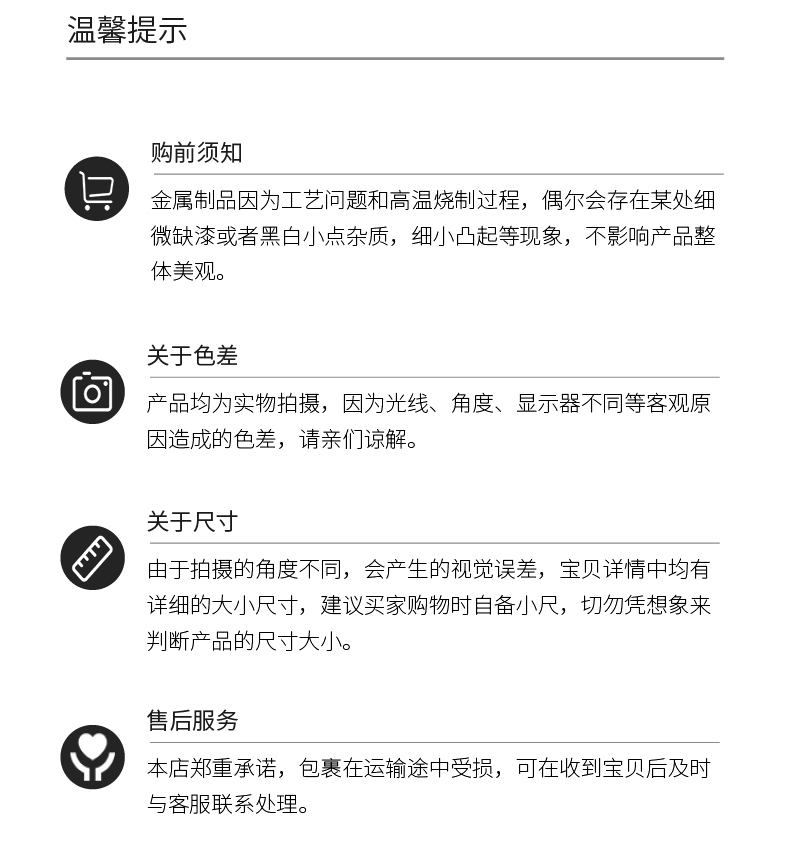 温馨提示

购前须知

金属制品因为工艺问题和高温烧制过程，偶尔会存在某处细微缺漆或者黑白小点杂质，细小凸起等现象，不影响产品整体美观。

关于色差

产品均为实物拍摄，因为光线、角度、显示器不同等客观原因造成的色差，请亲们谅解。

关于尺寸

由于拍摄的角度不同，会产生的视觉误差，宝贝详情中均有详细的大小尺寸，建议买家购物时自备小尺，切勿凭想象来判断产品的尺寸大小。

售后服务

本店郑重承诺，包裹在运输途中受损，可在收到宝贝后及时与客服联系处理。